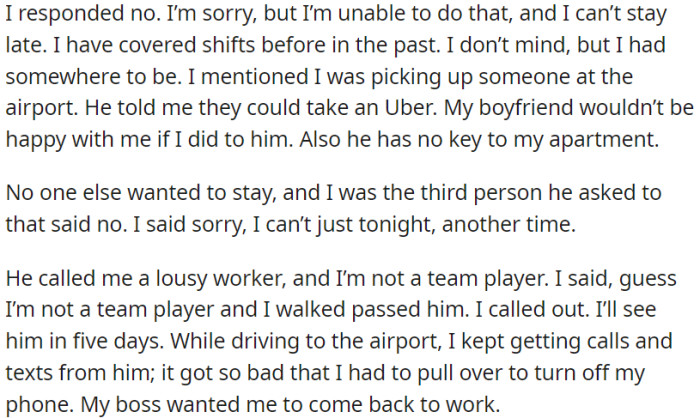 I responded no. I'm sorry, but I'm unable to do that, and I can't stay late. I have covered shifts before in the past. I don't mind, but I had somewhere to be. I mentioned I was picking up someone at the airport. He told me they could take an Uber. My boyfriend wouldn't be happy with me if I did to him. Also he has no key to my apartment.

No one else wanted to stay, and I was the third person he asked to that said no. I said sorry, I can't just tonight, another time.

He called me a lousy worker, and I'm not a team player. I said, guess I'm not a team player and I walked passed him. I called out. I'll see him in five days. While driving to the airport, I kept getting calls and texts from him; it got so bad that I had to pull over to turn off my phone. My boss wanted me to come back to work.